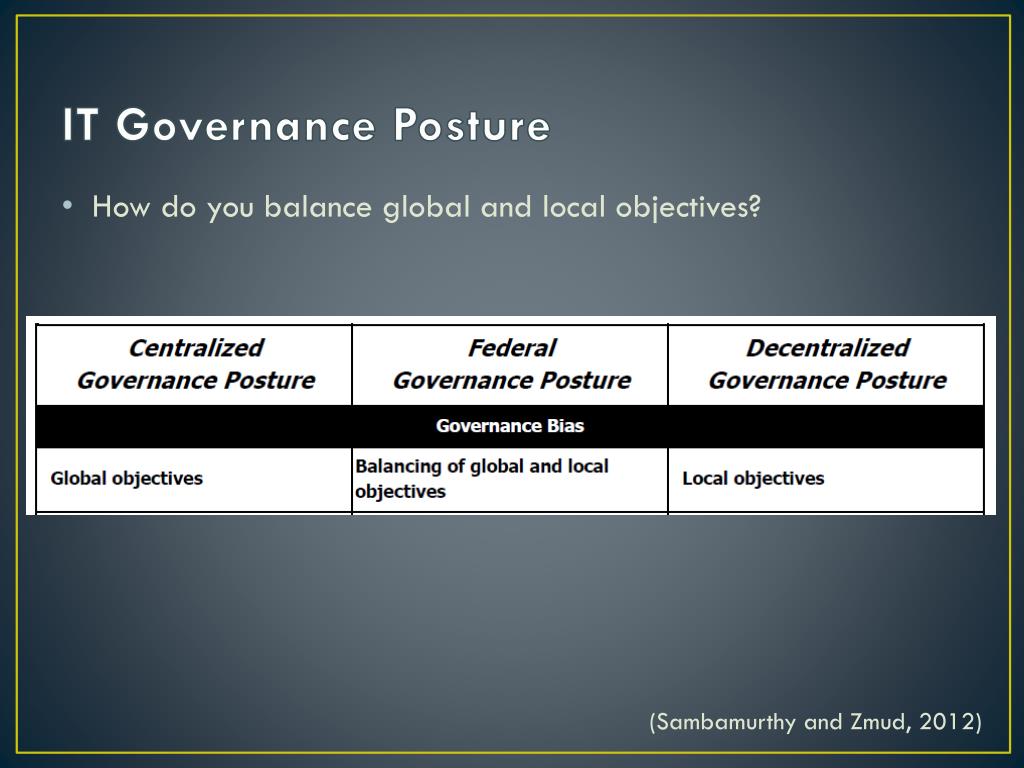 IT Governance Posture

• How do you balance global and local objectives?

| Centralized Governance Posture | Federal Governance Posture | Decentralized Governance Posture |
|---|---|---|
| Governance Bias | | |
| Global objectives | Balancing of global and local objectives | Local objectives |

(Sambamurthy and Zmud, 2012)